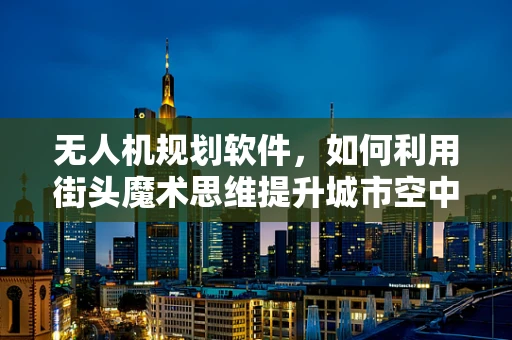 无人机规划软件，如何利用街头魔术思维提升城市空中